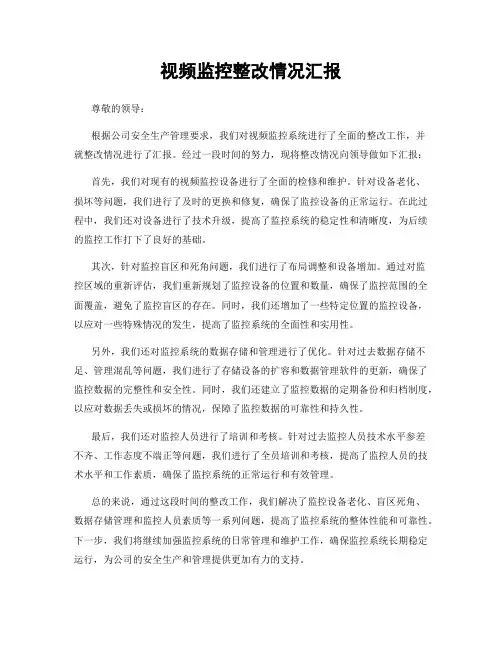 视频监控整改情况汇报

尊敬的领导：

根据公司安全生产管理要求，我们对视频监控系统进行了全面的整改工作，并就整改情况进行了汇报。经过一段时间的努力，现将整改情况向领导做如下汇报：

首先，我们对现有的视频监控设备进行了全面的检修和维护。针对设备老化、损坏等问题，我们进行了及时的更换和修复，确保了监控设备的正常运行。在此过程中，我们还对设备进行了技术升级，提高了监控系统的稳定性和清晰度，为后续的监控工作打下了良好的基础。

其次，针对监控盲区和死角问题，我们进行了布局调整和设备增加。通过对监控区域的重新评估，我们重新规划了监控设备的位置和数量，确保了监控范围的全面覆盖，避免了监控盲区的存在。同时，我们还增加了一些特定位置的监控设备，以应对一些特殊情况的发生，提高了监控系统的全面性和实用性。

另外，我们还对监控系统的数据存储和管理进行了优化。针对过去数据存储不足、管理混乱等问题，我们进行了存储设备的扩容和数据管理软件的更新，确保了监控数据的完整性和安全性。同时，我们还建立了监控数据的定期备份和归档制度，以应对数据丢失或损坏的情况，保障了监控数据的可靠性和持久性。

最后，我们还对监控人员进行了培训和考核。针对过去监控人员技术水平参差不齐、工作态度不端正等问题，我们进行了全员培训和考核，提高了监控人员的技术水平和工作素质，确保了监控系统的正常运行和有效管理。

总的来说，通过这段时间的整改工作，我们解决了监控设备老化、盲区死角、数据存储管理和监控人员素质等一系列问题，提高了监控系统的整体性能和可靠性。下一步，我们将继续加强监控系统的日常管理和维护工作，确保监控系统长期稳定运行，为公司的安全生产和管理提供更加有力的支持。